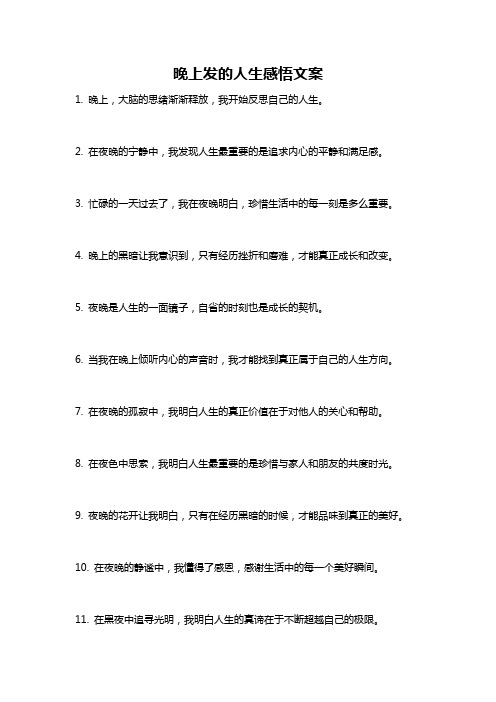 晚上发的人生感悟文案

1. 晚上，大脑的思绪渐渐释放，我开始反思自己的人生。

2. 在夜晚的宁静中，我发现人生最重要的是追求内心的平静和满足感。

3. 忙碌的一天过去了，我在夜晚明白，珍惜生活中的每一刻是多么重要。

4. 晚上的黑暗让我意识到，只有经历挫折和磨难，才能真正成长和改变。

5. 夜晚是人生的一面镜子，自省的时刻也是成长的契机。

6. 当我在晚上倾听内心的声音时，我才能找到真正属于自己的人生方向。

7. 在夜晚的孤寂中，我明白人生的真正价值在于对他人的关心和帮助。

8. 在夜色中思索，我明白人生最重要的是珍惜与家人和朋友的共度时光。

9. 夜晚的花开让我明白，只有在经历黑暗的时候，才能品味到真正的美好。

10. 在夜晚的静谧中，我懂得了感恩，感谢生活中的每一个美好瞬间。

11. 在黑夜中追寻光明，我明白人生的真谛在于不断超越自己的极限。